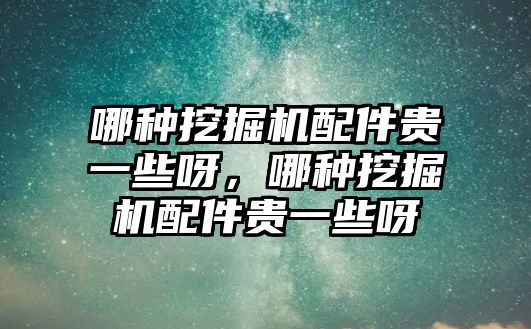 哪种挖掘机配件贵一些呀，哪种挖掘机配件贵一些呀